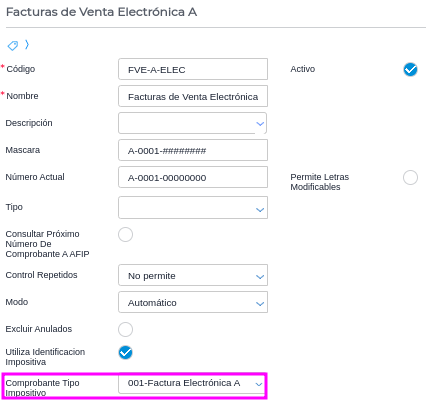 Facturas de Venta Electrónica A

* Código FVE-A-ELEC

Activo

* Nombre Facturas de Venta Electrónica

Descripción

Mascara A-0001-########

Número Actual A-0001-00000000

Permite Letras Modificables

Tipo

Consultar Próximo Número De Comprobante A AFIP

Control Repetidos No permite

Modo Automático

Excluir Anulados

Utiliza Identificacion Impositiva

Comprobante Tipo Impositivo 001-Factura Electrónica A